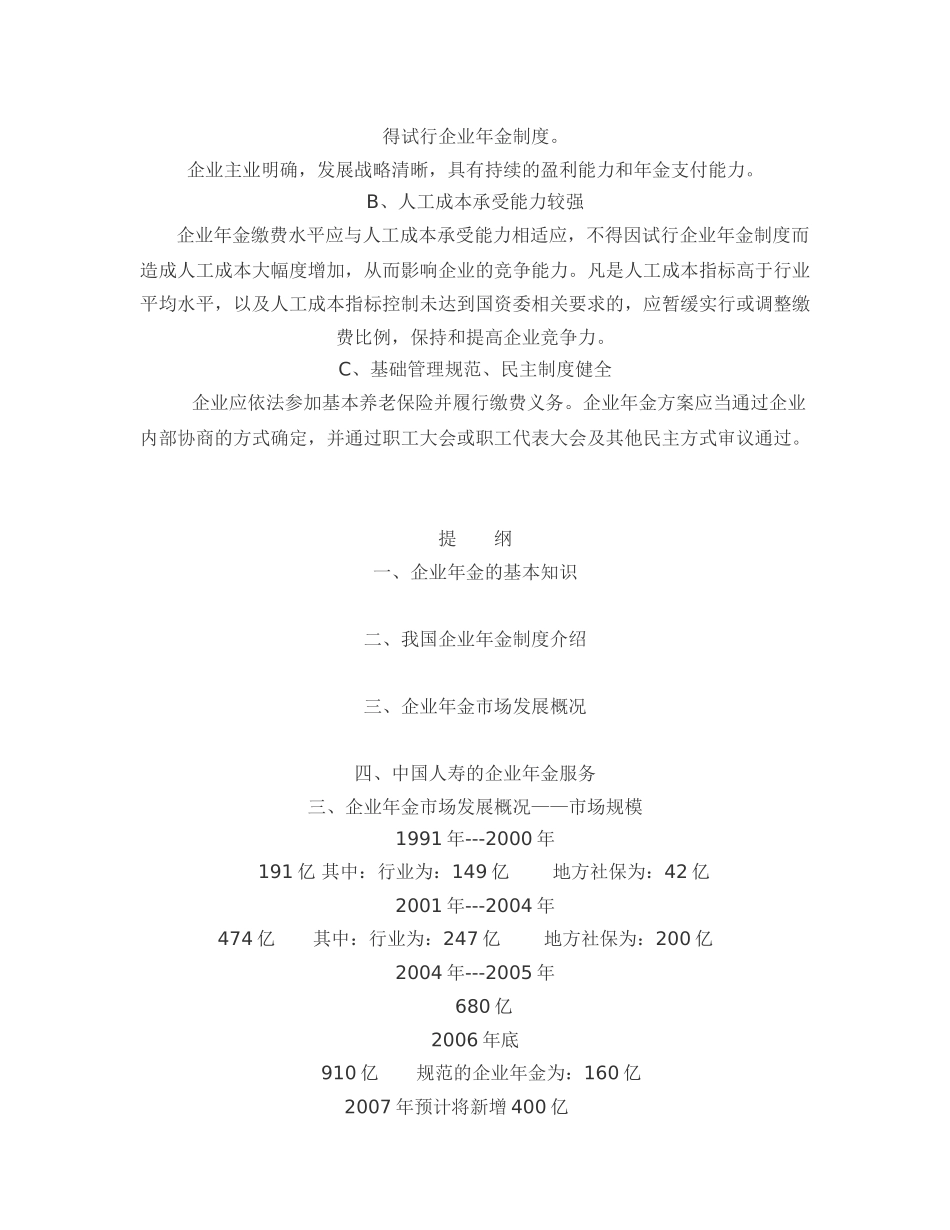 得试行企业年金制度。

企业主业明确，发展战略清晰，具有持续的盈利能力和年金支付能力。

B、人工成本承受能力较强

企业年金缴费水平应与人工成本承受能力相适应，不得因试行企业年金制度而造成人工成本大幅度增加，从而影响企业的竞争能力。凡是人工成本指标高于行业平均水平，以及人工成本指标控制未达到国资委相关要求的，应暂缓实行或调整缴费比例，保持和提高企业竞争力。

C、基础管理规范、民主制度健全

企业应依法参加基本养老保险并履行缴费义务。企业年金方案应当通过企业内部协商的方式确定，并通过职工大会或职工代表大会及其他民主方式审议通过。

提　　纲

一、企业年金的基本知识

二、我国企业年金制度介绍

三、企业年金市场发展概况

四、中国人寿的企业年金服务

三、企业年金市场发展概况——市场规模

1991 年---2000 年

191 亿 其中：行业为：149 亿　　地方社保为：42 亿

2001 年---2004 年

474 亿　　其中：行业为：247 亿　　地方社保为：200 亿

2004 年---2005 年

680 亿

2006 年底

910 亿　　规范的企业年金为：160 亿

2007 年预计将新增 400 亿